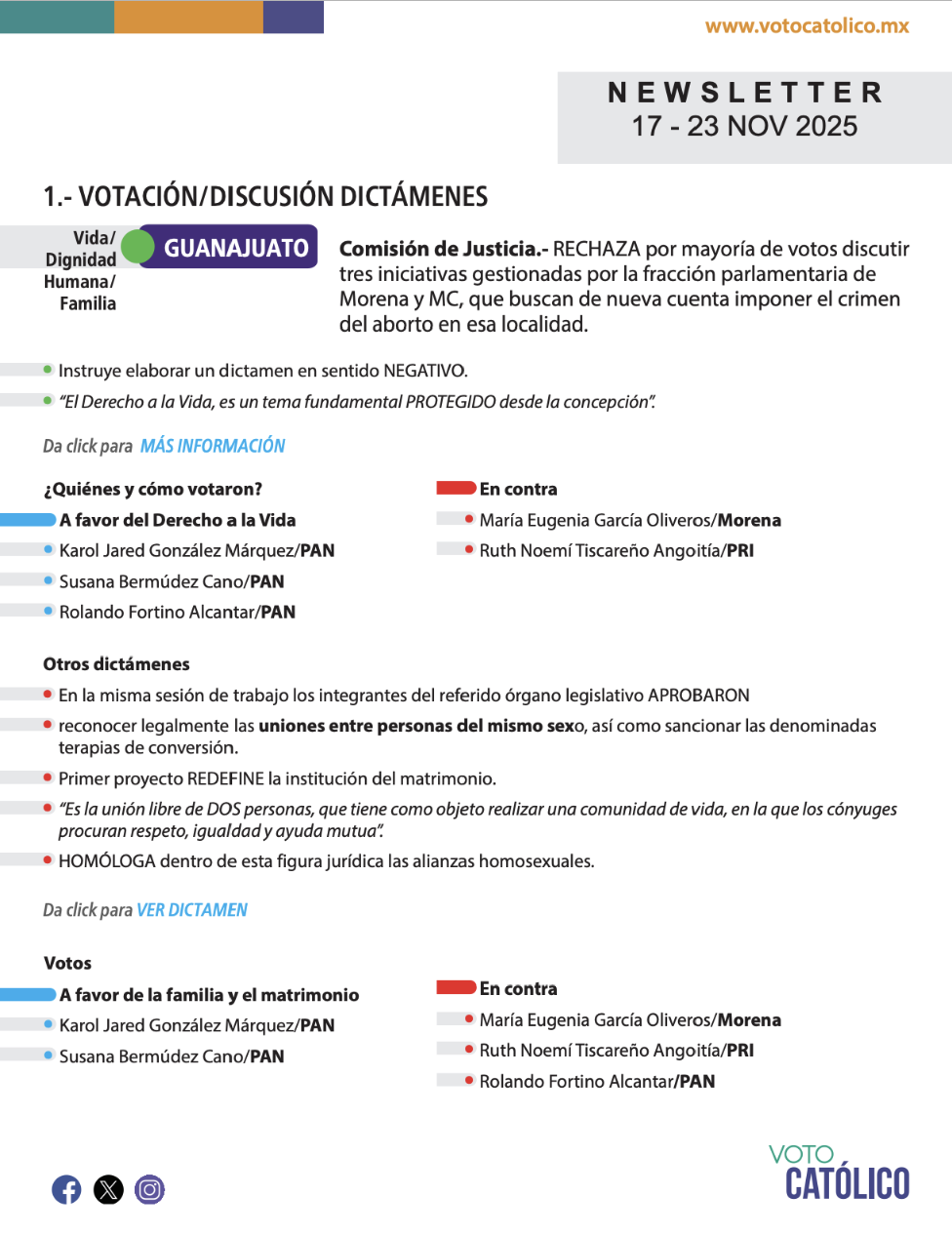 www.votocatolico.mx

NEWSLETTER
17 - 23 NOV 2025

1.- VOTACIÓN/DISCUSIÓN DICTÁMENES

Vida/ Dignidad Humana/ Familia

GUANAJUATO

Comisión de Justicia.- RECHAZA por mayoría de votos discutir tres iniciativas gestionadas por la fracción parlamentaria de Morena y MC, que buscan de nueva cuenta imponer el crimen del aborto en esa localidad.

Instruye elaborar un dictamen en sentido NEGATIVO.

"El Derecho a la Vida, es un tema fundamental PROTEGIDO desde la concepción".

Da click para MÁS INFORMACIÓN

¿Quiénes y cómo votaron?

A favor del Derecho a la Vida

Karol Jared González Márquez/PAN

Susana Bermúdez Cano/PAN

Rolando Fortino Alcantar/PAN

En contra

María Eugenia García Oliveros/Morena

Ruth Noemí Tiscareño Angoitía/PRI

Otros dictámenes

En la misma sesión de trabajo los integrantes del referido órgano legislativo APROBARON

reconocer legalmente las uniones entre personas del mismo sexo, así como sancionar las denominadas terapias de conversión.

Primer proyecto REDEFINE la institución del matrimonio.

"Es la unión libre de DOS personas, que tiene como objeto realizar una comunidad de vida, en la que los cónyuges procuran respeto, igualdad y ayuda mutua".

HOMÓLOGA dentro de esta figura jurídica las alianzas homosexuales.

Da click para VER DICTAMEN

Votos

A favor de la familia y el matrimonio

Karol Jared González Márquez/PAN

Susana Bermúdez Cano/PAN

En contra

María Eugenia García Oliveros/Morena

Ruth Noemí Tiscareño Angoitía/PRI

Rolando Fortino Alcantar/PAN

VOTO CATÓLICO